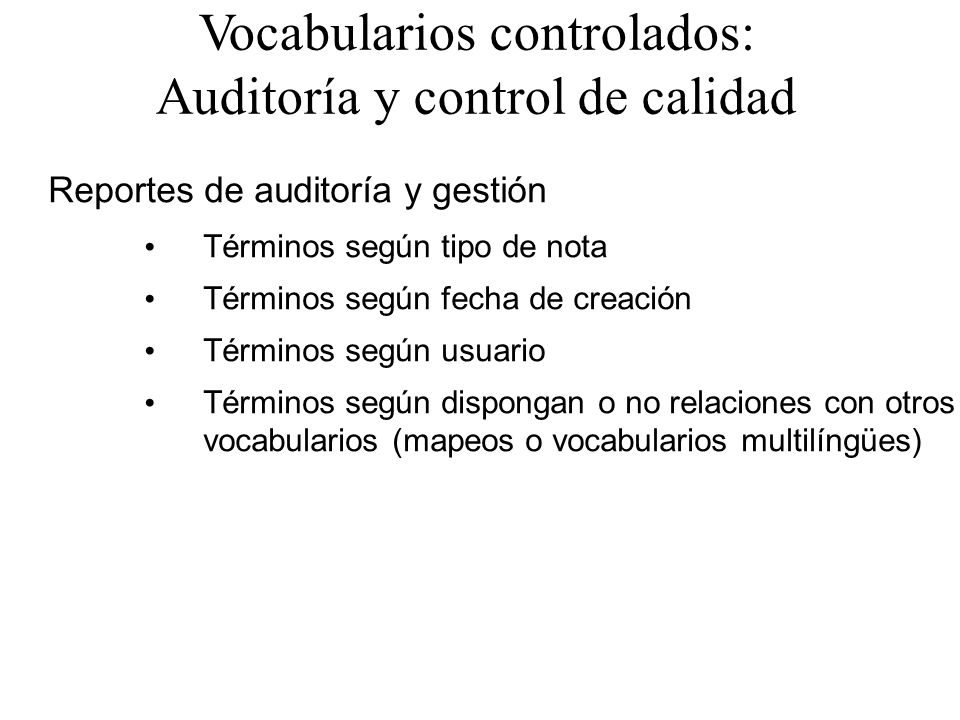 Vocabularios controlados:
Auditoría y control de calidad

Reportes de auditoría y gestión

• Términos según tipo de nota
• Términos según fecha de creación
• Términos según usuario
• Términos según dispongan o no relaciones con otros vocabularios (mapeos o vocabularios multilíngües)